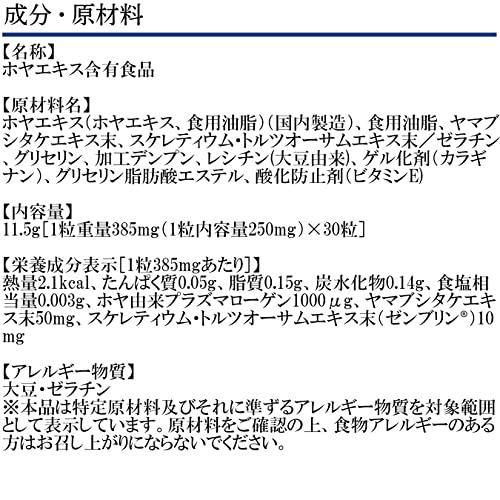 成分・原材料

【名称】
ホヤエキス含有食品

【原材料名】
ホヤエキス(ホヤエキス、食用油脂)(国内製造)、食用油脂、ヤマブシタケエキス末、スケレティウム・トルツオーサムエキス末／ゼラチン、グリセリン、加工デンプン、レシチン(大豆由来)、ゲル化剤(カラギナン)、グリセリン脂肪酸エステル、酸化防止剤(ビタミンE)

【内容量】
11.5g[1粒重量385mg(1粒内容量250mg)×30粒]

【栄養成分表示[1粒385mgあたり]】
熱量2.1kcal、たんぱく質0.05g、脂質0.15g、炭水化物0.14g、食塩相当量0.003g、ホヤ由来プラズマローゲン1000μg、ヤマブシタケエキス末50mg、スケレティウム・トルツオーサムエキス末(ゼンブリン®)10mg

【アレルギー物質】
大豆・ゼラチン
※本品は特定原材料及びそれに準ずるアレルギー物質を対象範囲として表示しています。原材料をご確認の上、食物アレルギーのある方はお召し上がりにならないでください。